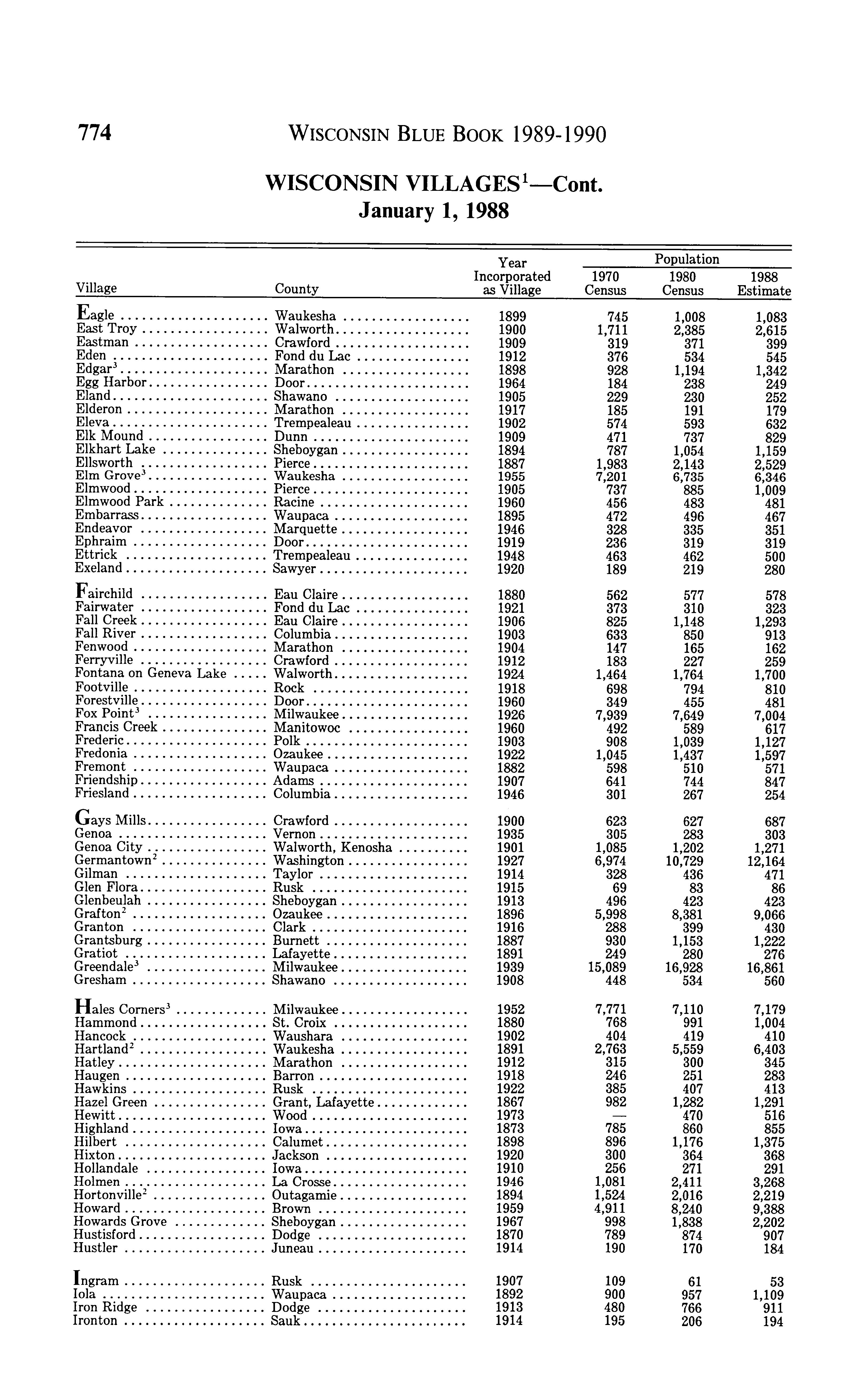 774 WISCONSIN BLUE BOOK 1989-1990

WISCONSIN VILLAGES$^1$—Cont.
January 1, 1988

| Village | County | Year Incorporated as Village | Population 1970 Census | Population 1980 Census | Population 1988 Estimate |
|---|---|---|---|---|---|
| Eagle | Waukesha | 1899 | 745 | 1,008 | 1,083 |
| East Troy | Walworth | 1900 | 1,711 | 2,385 | 2,615 |
| Eastman | Crawford | 1909 | 319 | 371 | 399 |
| Eden | Fond du Lac | 1912 | 376 | 534 | 545 |
| Edgar$^3$ | Marathon | 1898 | 928 | 1,194 | 1,342 |
| Egg Harbor | Door | 1964 | 184 | 238 | 249 |
| Eland | Shawano | 1905 | 229 | 230 | 252 |
| Elderon | Marathon | 1917 | 185 | 191 | 179 |
| Eleva | Trempealeau | 1902 | 574 | 593 | 632 |
| Elk Mound | Dunn | 1909 | 471 | 737 | 829 |
| Elkhart Lake | Sheboygan | 1894 | 787 | 1,054 | 1,159 |
| Ellsworth | Pierce | 1887 | 1,983 | 2,143 | 2,529 |
| Elm Grove$^3$ | Waukesha | 1955 | 7,201 | 6,735 | 6,346 |
| Elmwood | Pierce | 1905 | 737 | 885 | 1,009 |
| Elmwood Park | Racine | 1960 | 456 | 483 | 481 |
| Embarrass | Waupaca | 1895 | 472 | 496 | 467 |
| Endeavor | Marquette | 1946 | 328 | 335 | 351 |
| Ephraim | Door | 1919 | 236 | 319 | 319 |
| Ettrick | Trempealeau | 1948 | 463 | 462 | 500 |
| Exeland | Sawyer | 1920 | 189 | 219 | 280 |
| Fairchild | Eau Claire | 1880 | 562 | 577 | 578 |
| Fairwater | Fond du Lac | 1921 | 373 | 310 | 323 |
| Fall Creek | Eau Claire | 1906 | 825 | 1,148 | 1,293 |
| Fall River | Columbia | 1903 | 633 | 850 | 913 |
| Fenwood | Marathon | 1904 | 147 | 165 | 162 |
| Ferryville | Crawford | 1912 | 183 | 227 | 259 |
| Fontana on Geneva Lake | Walworth | 1924 | 1,464 | 1,764 | 1,700 |
| Footville | Rock | 1918 | 698 | 794 | 810 |
| Forestville | Door | 1960 | 349 | 455 | 481 |
| Fox Point$^3$ | Milwaukee | 1926 | 7,939 | 7,649 | 7,004 |
| Francis Creek | Manitowoc | 1960 | 492 | 589 | 617 |
| Frederic | Polk | 1903 | 908 | 1,039 | 1,127 |
| Fredonia | Ozaukee | 1922 | 1,045 | 1,437 | 1,597 |
| Fremont | Waupaca | 1882 | 598 | 510 | 571 |
| Friendship | Adams | 1907 | 641 | 744 | 847 |
| Friesland | Columbia | 1946 | 301 | 267 | 254 |
| Gays Mills | Crawford | 1900 | 623 | 627 | 687 |
| Genoa | Vernon | 1935 | 305 | 283 | 303 |
| Genoa City | Walworth, Kenosha | 1901 | 1,085 | 1,202 | 1,271 |
| Germantown$^2$ | Washington | 1927 | 6,974 | 10,729 | 12,164 |
| Gilman | Taylor | 1914 | 328 | 436 | 471 |
| Glen Flora | Rusk | 1915 | 69 | 83 | 86 |
| Glenbeulah | Sheboygan | 1913 | 496 | 423 | 423 |
| Grafton$^2$ | Ozaukee | 1896 | 5,998 | 8,381 | 9,066 |
| Granton | Clark | 1916 | 288 | 399 | 430 |
| Grantsburg | Burnett | 1887 | 930 | 1,153 | 1,222 |
| Gratiot | Lafayette | 1891 | 249 | 280 | 276 |
| Greendale$^3$ | Milwaukee | 1939 | 15,089 | 16,928 | 16,861 |
| Gresham | Shawano | 1908 | 448 | 534 | 560 |
| Hales Corners$^3$ | Milwaukee | 1952 | 7,771 | 7,110 | 7,179 |
| Hammond | St. Croix | 1880 | 768 | 991 | 1,004 |
| Hancock | Waushara | 1902 | 404 | 419 | 410 |
| Hartland$^2$ | Waukesha | 1891 | 2,763 | 5,559 | 6,403 |
| Hatley | Marathon | 1912 | 315 | 300 | 345 |
| Haugen | Barron | 1918 | 246 | 251 | 283 |
| Hawkins | Rusk | 1922 | 385 | 407 | 413 |
| Hazel Green | Grant, Lafayette | 1867 | 982 | 1,282 | 1,291 |
| Hewitt | Wood | 1973 | — | 470 | 516 |
| Highland | Iowa | 1873 | 785 | 860 | 855 |
| Hilbert | Calumet | 1898 | 896 | 1,176 | 1,375 |
| Hixton | Jackson | 1920 | 300 | 364 | 368 |
| Hollandale | Iowa | 1910 | 256 | 271 | 291 |
| Holmen | La Crosse | 1946 | 1,081 | 2,411 | 3,268 |
| Hortonville$^2$ | Outagamie | 1894 | 1,524 | 2,016 | 2,219 |
| Howard | Brown | 1959 | 4,911 | 8,240 | 9,388 |
| Howards Grove | Sheboygan | 1967 | 998 | 1,838 | 2,202 |
| Hustisford | Dodge | 1870 | 789 | 874 | 907 |
| Hustler | Juneau | 1914 | 190 | 170 | 184 |
| Ingram | Rusk | 1907 | 109 | 61 | 53 |
| Iola | Waupaca | 1892 | 900 | 957 | 1,109 |
| Iron Ridge | Dodge | 1913 | 480 | 766 | 911 |
| Ironton | Sauk | 1914 | 195 | 206 | 194 |